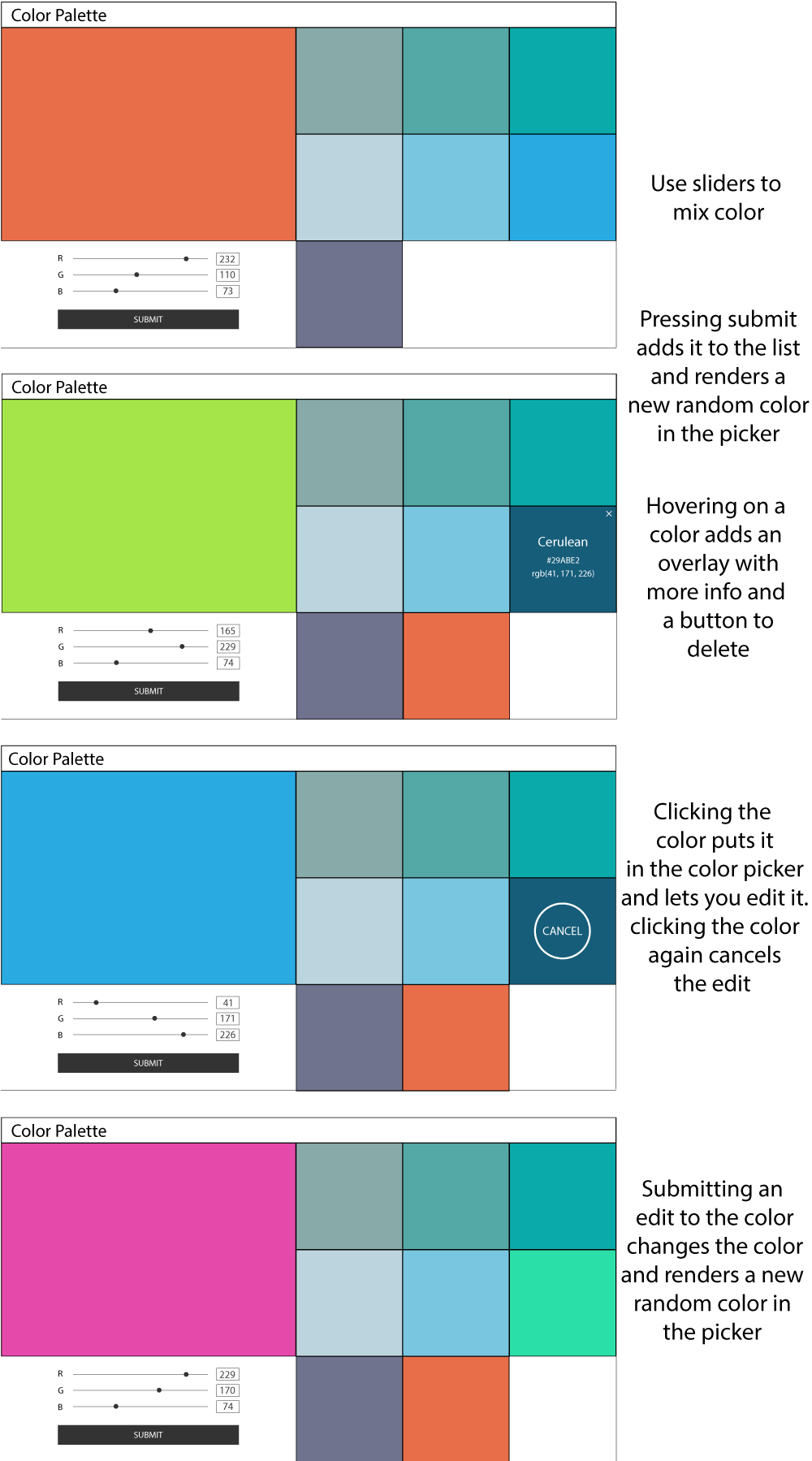 Color Palette

R 232
G 110
B 73
SUBMIT

Use sliders to mix color

Pressing submit adds it to the list and renders a new random color in the picker

Color Palette

×
Cerulean
#29ABE2
rgb(41, 171, 226)

R 165
G 229
B 74
SUBMIT

Hovering on a color adds an overlay with more info and a button to delete

Color Palette

CANCEL

R 41
G 171
B 226
SUBMIT

Clicking the color puts it in the color picker and lets you edit it. clicking the color again cancels the edit

Color Palette

R 229
G 170
B 74
SUBMIT

Submitting an edit to the color changes the color and renders a new random color in the picker